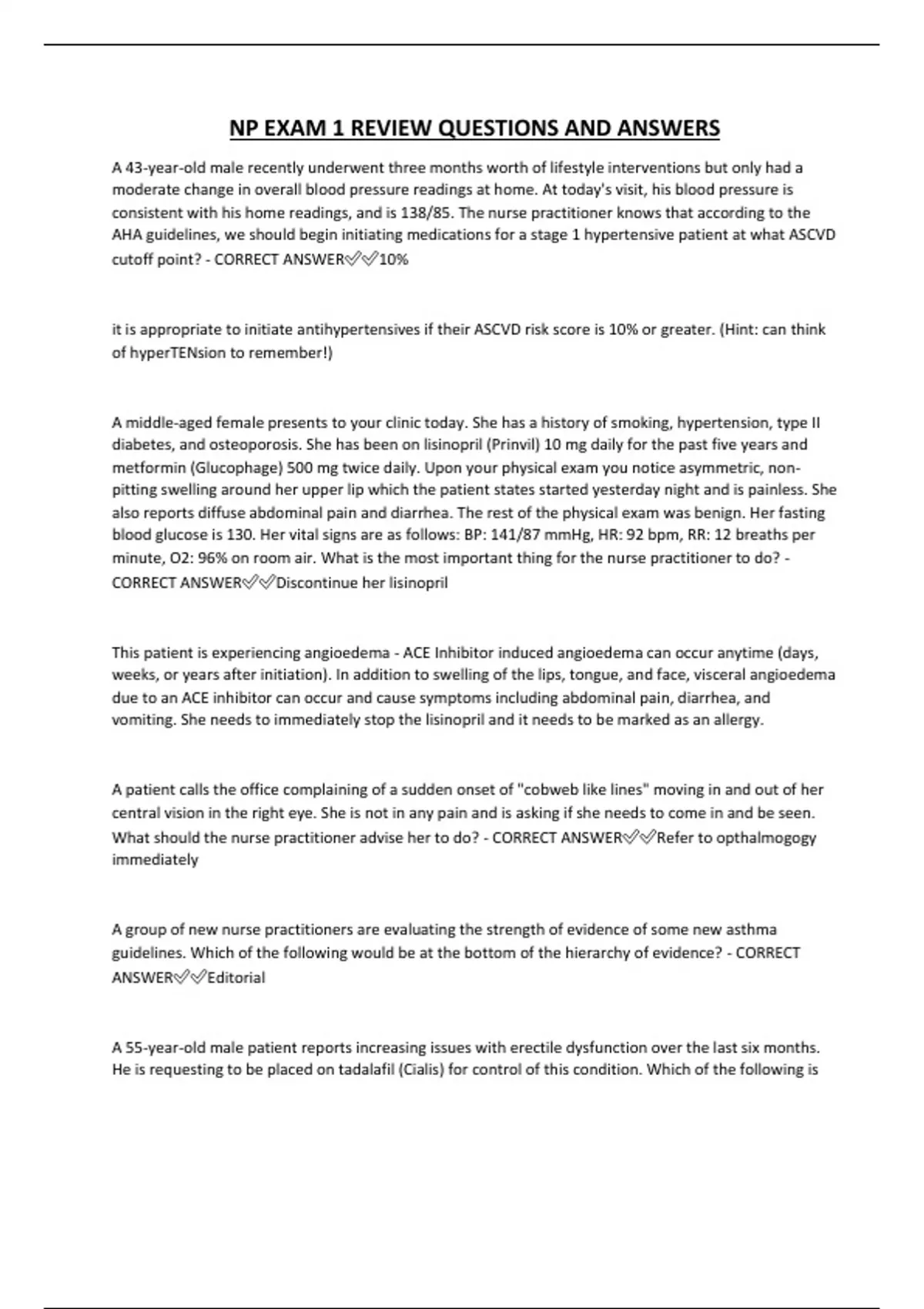 NP EXAM 1 REVIEW QUESTIONS AND ANSWERS

A 43-year-old male recently underwent three months worth of lifestyle interventions but only had a moderate change in overall blood pressure readings at home. At today's visit, his blood pressure is consistent with his home readings, and is 138/85. The nurse practitioner knows that according to the AHA guidelines, we should begin initiating medications for a stage 1 hypertensive patient at what ASCVD cutoff point? - CORRECT ANSWER✅✅10%

it is appropriate to initiate antihypertensives if their ASCVD risk score is 10% or greater. (Hint: can think of hyperTENsion to remember!)

A middle-aged female presents to your clinic today. She has a history of smoking, hypertension, type II diabetes, and osteoporosis. She has been on lisinopril (Prinvil) 10 mg daily for the past five years and metformin (Glucophage) 500 mg twice daily. Upon your physical exam you notice asymmetric, non-pitting swelling around her upper lip which the patient states started yesterday night and is painless. She also reports diffuse abdominal pain and diarrhea. The rest of the physical exam was benign. Her fasting blood glucose is 130. Her vital signs are as follows: BP: 141/87 mmHg, HR: 92 bpm, RR: 12 breaths per minute, O2: 96% on room air. What is the most important thing for the nurse practitioner to do? - CORRECT ANSWER✅✅Discontinue her lisinopril

This patient is experiencing angioedema - ACE Inhibitor induced angioedema can occur anytime (days, weeks, or years after initiation). In addition to swelling of the lips, tongue, and face, visceral angioedema due to an ACE inhibitor can occur and cause symptoms including abdominal pain, diarrhea, and vomiting. She needs to immediately stop the lisinopril and it needs to be marked as an allergy.

A patient calls the office complaining of a sudden onset of "cobweb like lines" moving in and out of her central vision in the right eye. She is not in any pain and is asking if she needs to come in and be seen. What should the nurse practitioner advise her to do? - CORRECT ANSWER✅✅Refer to opthalmogogy immediately

A group of new nurse practitioners are evaluating the strength of evidence of some new asthma guidelines. Which of the following would be at the bottom of the hierarchy of evidence? - CORRECT ANSWER✅✅Editorial

A 55-year-old male patient reports increasing issues with erectile dysfunction over the last six months. He is requesting to be placed on tadalafil (Cialis) for control of this condition. Which of the following is